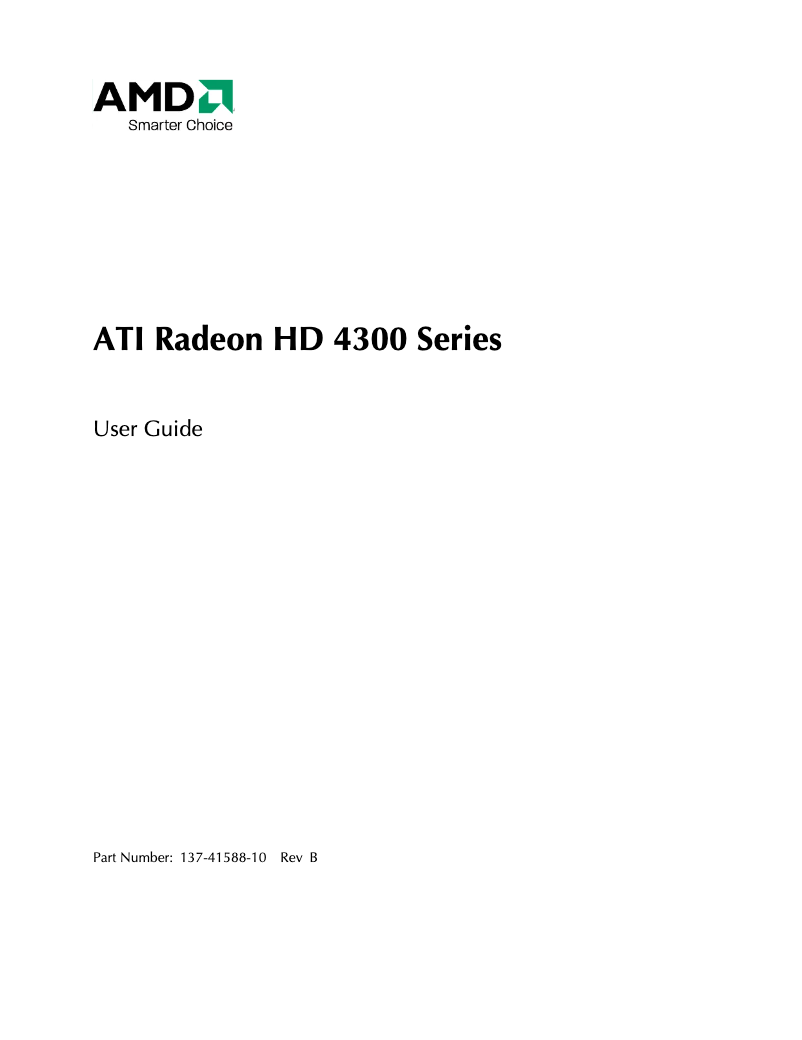 AMD
Smarter Choice

ATI Radeon HD 4300 Series

User Guide

Part Number: 137-41588-10 Rev B